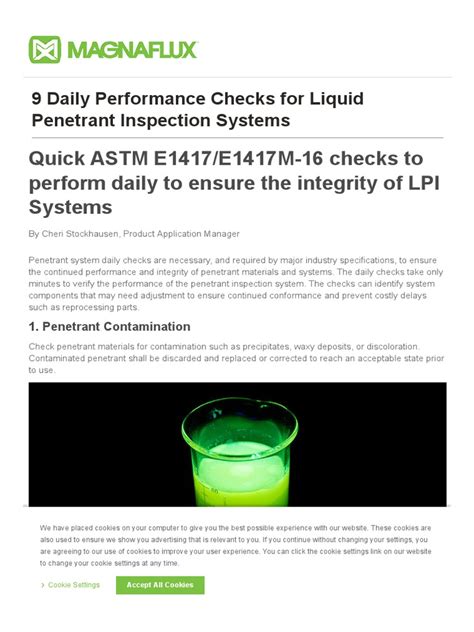 MAGNAFLUX

9 Daily Performance Checks for Liquid Penetrant Inspection Systems

Quick ASTM E1417/E1417M-16 checks to perform daily to ensure the integrity of LPI Systems

By Cheri Stockhausen, Product Application Manager

Penetrant system daily checks are necessary, and required by major industry specifications, to ensure the continued performance and integrity of penetrant materials and systems. The daily checks take only minutes to verify the performance of the penetrant inspection system. The checks can identify system components that may need adjustment to ensure continued conformance and prevent costly delays such as reprocessing parts.

1. Penetrant Contamination

Check penetrant materials for contamination such as precipitates, waxy deposits, or discoloration. Contaminated penetrant shall be discarded and replaced or corrected to reach an acceptable state prior to use.

We have placed cookies on your computer to give you the best possible experience with our website. These cookies are also used to ensure we show you advertising that is relevant to you. If you continue without changing your settings, you are agreeing to our use of cookies to improve your user experience. You can click the cookie settings link on our website to change your cookie settings at any time.

› Cookie Settings

Accept All Cookies